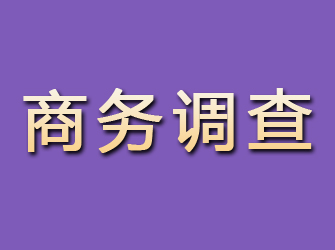 商务调查